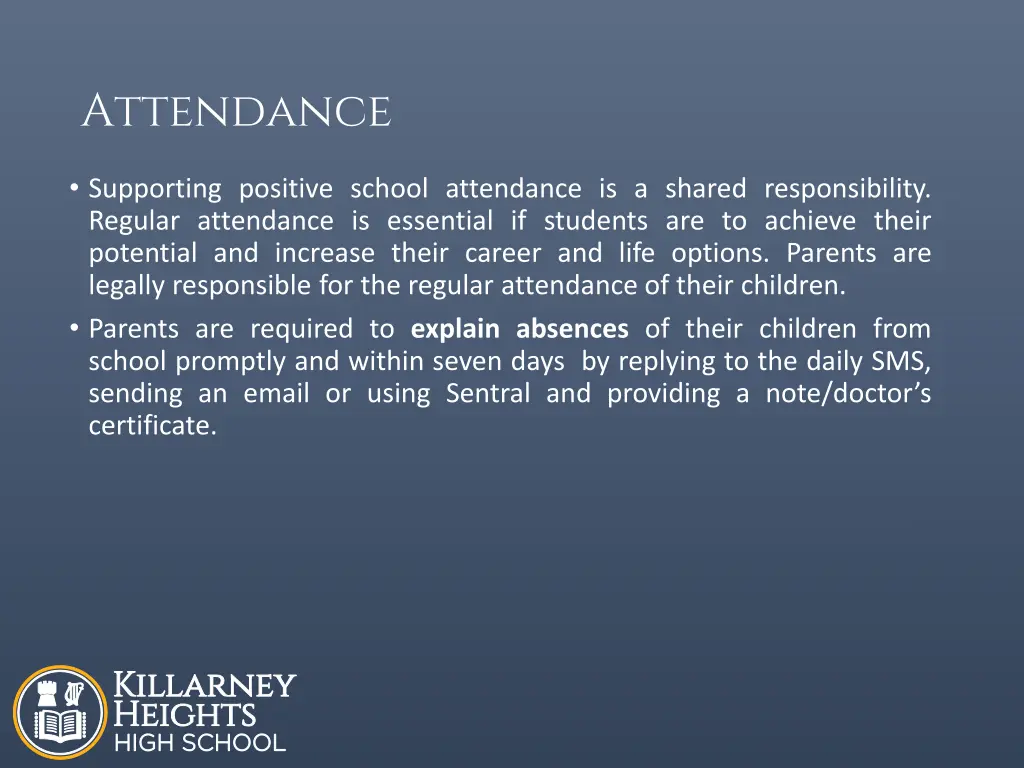 Attendance

• Supporting positive school attendance is a shared responsibility. Regular attendance is essential if students are to achieve their potential and increase their career and life options. Parents are legally responsible for the regular attendance of their children.

• Parents are required to explain absences of their children from school promptly and within seven days by replying to the daily SMS, sending an email or using Sentral and providing a note/doctor's certificate.

Killarney
Heights
HIGH SCHOOL